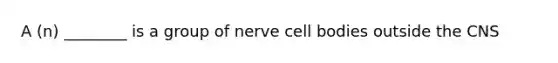 A (n) ________ is a group of nerve cell bodies outside the CNS